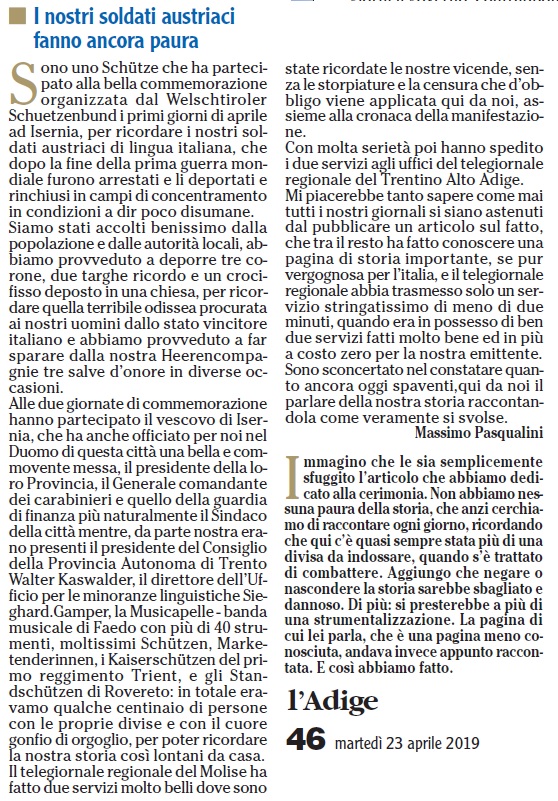 I nostri soldati austriaci fanno ancora paura

Sono uno Schütze che ha partecipato alla bella commemorazione organizzata dal Welschtiroler Schuetzenbund i primi giorni di aprile ad Isernia, per ricordare i nostri soldati austriaci di lingua italiana, che dopo la fine della prima guerra mondiale furono arrestati e li deportati e rinchiusi in campi di concentramento in condizioni a dir poco disumane.
Siamo stati accolti benissimo dalla popolazione e dalle autorità locali, abbiamo provveduto a deporre tre corone, due targhe ricordo e un crocifisso deposto in una chiesa, per ricordare quella terribile odissea procurata ai nostri uomini dallo stato vincitore italiano e abbiamo provveduto a far sparare dalla nostra Heerencompagnie tre salve d'onore in diverse occasioni.
Alle due giornate di commemorazione hanno partecipato il vescovo di Isernia, che ha anche officiato per noi nel Duomo di questa città una bella e commovente messa, il presidente della loro Provincia, il Generale comandante dei carabinieri e quello della guardia di finanza più naturalmente il Sindaco della città mentre, da parte nostra erano presenti il presidente del Consiglio della Provincia Autonoma di Trento Walter Kaswalder, il direttore dell'Ufficio per le minoranze linguistiche Sieghard.Gamper, la Musicapelle - banda musicale di Faedo con più di 40 strumenti, moltissimi Schützen, Marketenderinnen, i Kaiserschützen del primo reggimento Trient, e gli Standschützen di Rovereto: in totale eravamo qualche centinaio di persone con le proprie divise e con il cuore gonfio di orgoglio, per poter ricordare la nostra storia così lontani da casa.
Il telegiornale regionale del Molise ha fatto due servizi molto belli dove sono state ricordate le nostre vicende, senza le storpiature e la censura che d'obbligo viene applicata qui da noi, assieme alla cronaca della manifestazione.
Con molta serietà poi hanno spedito i due servizi agli uffici del telegiornale regionale del Trentino Alto Adige.
Mi piacerebbe tanto sapere come mai tutti i nostri giornali si siano astenuti dal pubblicare un articolo sul fatto, che tra il resto ha fatto conoscere una pagina di storia importante, se pur vergognosa per l'italia, e il telegiornale regionale abbia trasmesso solo un servizio stringatissimo di meno di due minuti, quando era in possesso di ben due servizi fatti molto bene ed in più a costo zero per la nostra emittente.
Sono sconcertato nel constatare quanto ancora oggi spaventi,qui da noi il parlare della nostra storia raccontandola come veramente si svolse.
Massimo Pasqualini

Immagino che le sia semplicemente sfuggito l'articolo che abbiamo dedicato alla cerimonia. Non abbiamo nessuna paura della storia, che anzi cerchiamo di raccontare ogni giorno, ricordando che qui c'è quasi sempre stata più di una divisa da indossare, quando s'è trattato di combattere. Aggiungo che negare o nascondere la storia sarebbe sbagliato e dannoso. Di più: si presterebbe a più di una strumentalizzazione. La pagina di cui lei parla, che è una pagina meno conosciuta, andava invece appunto raccontata. E così abbiamo fatto.

l'Adige
46 martedì 23 aprile 2019